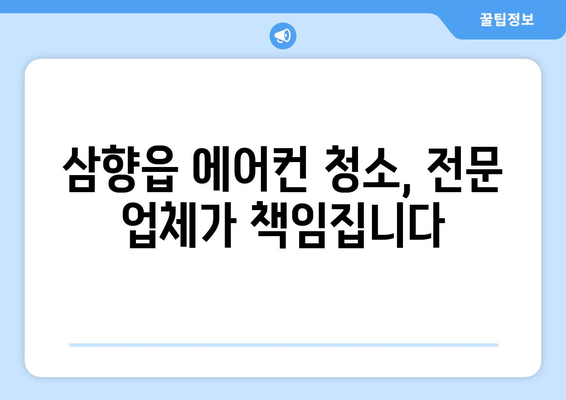 꿀팁정보

삼향읍 에어컨 청소, 전문 업체가 책임집니다